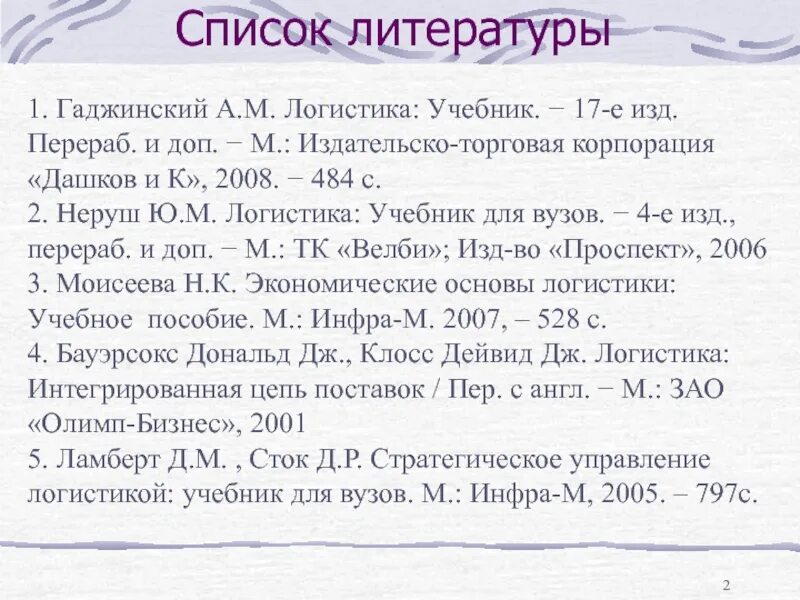 Список литературы

1. Гаджинский А.М. Логистика: Учебник. − 17-е изд. Перераб. и доп. − М.: Издательско-торговая корпорация «Дашков и К», 2008. − 484 с.
2. Неруш Ю.М. Логистика: Учебник для вузов. − 4-е изд., перераб. и доп. − М.: ТК «Велби»; Изд-во «Проспект», 2006
3. Моисеева Н.К. Экономические основы логистики: Учебное пособие. М.: Инфра-М. 2007, – 528 с.
4. Бауэрсокс Дональд Дж., Клосс Дейвид Дж. Логистика: Интегрированная цепь поставок / Пер. с англ. − М.: ЗАО «Олимп-Бизнес», 2001
5. Ламберт Д.М. , Сток Д.Р. Стратегическое управление логистикой: учебник для вузов. М.: Инфра-М, 2005. – 797с.

2